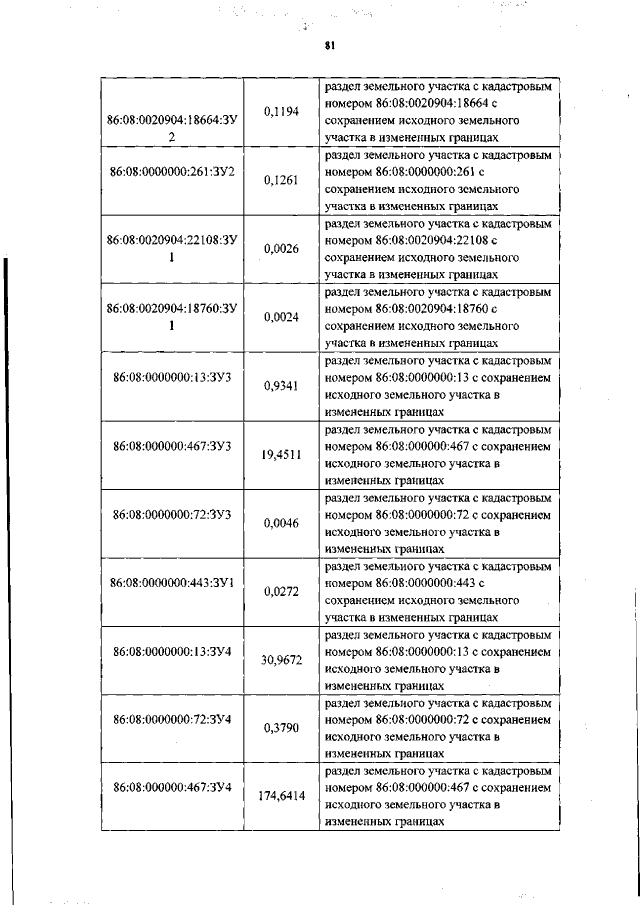 81

| | | |
|---|---|---|
| 86:08:0020904:18664:ЗУ2 | 0,1194 | раздел земельного участка с кадастровым номером 86:08:0020904:18664 с сохранением исходного земельного участка в измененных границах |
| 86:08:0000000:261:ЗУ2 | 0,1261 | раздел земельного участка с кадастровым номером 86:08:0000000:261 с сохранением исходного земельного участка в измененных границах |
| 86:08:0020904:22108:ЗУ1 | 0,0026 | раздел земельного участка с кадастровым номером 86:08:0020904:22108 с сохранением исходного земельного участка в измененных границах |
| 86:08:0020904:18760:ЗУ1 | 0,0024 | раздел земельного участка с кадастровым номером 86:08:0020904:18760 с сохранением исходного земельного участка в измененных границах |
| 86:08:0000000:13:ЗУ3 | 0,9341 | раздел земельного участка с кадастровым номером 86:08:0000000:13 с сохранением исходного земельного участка в измененных границах |
| 86:08:000000:467:ЗУ3 | 19,4511 | раздел земельного участка с кадастровым номером 86:08:000000:467 с сохранением исходного земельного участка в измененных границах |
| 86:08:0000000:72:ЗУ3 | 0,0046 | раздел земельного участка с кадастровым номером 86:08:0000000:72 с сохранением исходного земельного участка в измененных границах |
| 86:08:0000000:443:ЗУ1 | 0,0272 | раздел земельного участка с кадастровым номером 86:08:0000000:443 с сохранением исходного земельного участка в измененных границах |
| 86:08:0000000:13:ЗУ4 | 30,9672 | раздел земельного участка с кадастровым номером 86:08:0000000:13 с сохранением исходного земельного участка в измененных границах |
| 86:08:0000000:72:ЗУ4 | 0,3790 | раздел земельного участка с кадастровым номером 86:08:0000000:72 с сохранением исходного земельного участка в измененных границах |
| 86:08:000000:467:ЗУ4 | 174,6414 | раздел земельного участка с кадастровым номером 86:08:000000:467 с сохранением исходного земельного участка в измененных границах |